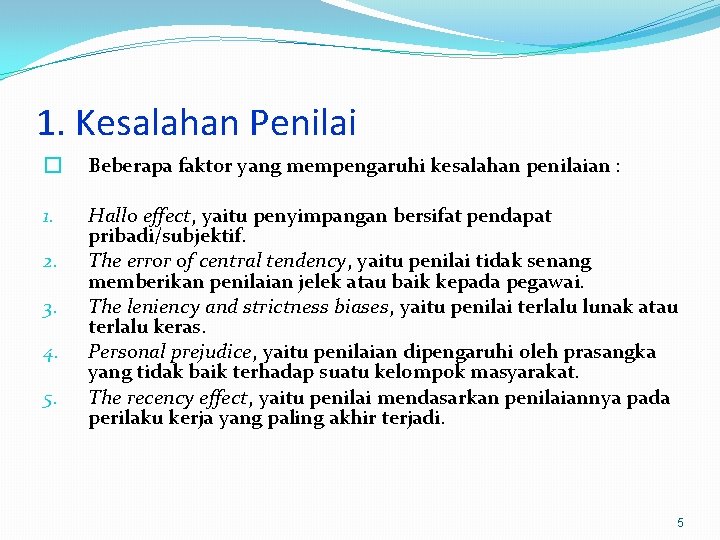 1. Kesalahan Penilai

Beberapa faktor yang mempengaruhi kesalahan penilaian :

1. Hallo effect, yaitu penyimpangan bersifat pendapat pribadi/subjektif.
2. The error of central tendency, yaitu penilai tidak senang memberikan penilaian jelek atau baik kepada pegawai.
3. The leniency and strictness biases, yaitu penilai terlalu lunak atau terlalu keras.
4. Personal prejudice, yaitu penilaian dipengaruhi oleh prasangka yang tidak baik terhadap suatu kelompok masyarakat.
5. The recency effect, yaitu penilai mendasarkan penilaiannya pada perilaku kerja yang paling akhir terjadi.

5